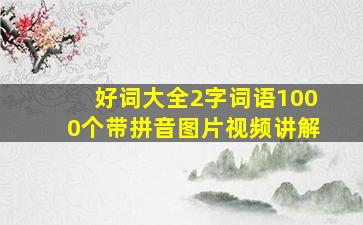 好词大全2字词语1000个带拼音图片视频讲解